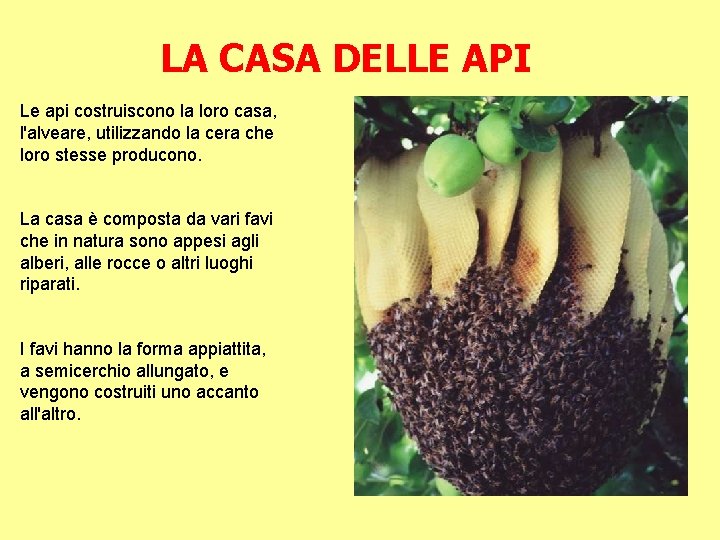 LA CASA DELLE API

Le api costruiscono la loro casa, l'alveare, utilizzando la cera che loro stesse producono.

La casa è composta da vari favi che in natura sono appesi agli alberi, alle rocce o altri luoghi riparati.

I favi hanno la forma appiattita, a semicerchio allungato, e vengono costruiti uno accanto all'altro.